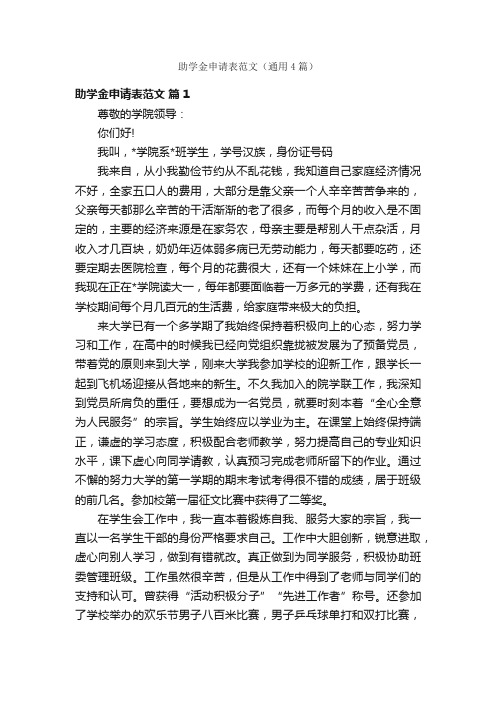 助学金申请表范文（通用4篇）

助学金申请表范文 篇1

尊敬的学院领导：

你们好!

我叫，*学院系*班学生，学号汉族，身份证号码

我来自，从小我勤俭节约从不乱花钱，我知道自己家庭经济情况不好，全家五口人的费用，大部分是靠父亲一个人辛辛苦苦争来的，父亲每天都那么辛苦的干活渐渐的老了很多，而每个月的收入是不固定的，主要的经济来源是在家务农，母亲主要是帮别人干点杂活，月收入才几百块，奶奶年迈体弱多病已无劳动能力，每天都要吃药，还要定期去医院检查，每个月的花费很大，还有一个妹妹在上小学，而我现在正在*学院读大一，每年都要面临着一万多元的学费，还有我在学校期间每个月几百元的生活费，给家庭带来极大的负担。

来大学已有一个多学期了我始终保持着积极向上的心态，努力学习和工作，在高中的时候我已经向党组织靠拢被发展为了预备党员，带着党的原则来到大学，刚来大学我参加学校的迎新工作，跟学长一起到飞机场迎接从各地来的新生。不久我加入的院学联工作，我深知到党员所肩负的重任，要想成为一名党员，就要时刻本着“全心全意为人民服务”的宗旨。学生始终应以学业为主。在课堂上始终保持端正，谦虚的学习态度，积极配合老师教学，努力提高自己的专业知识水平，课下虚心向同学请教，认真预习完成老师所留下的作业。通过不懈的努力大学的第一学期的期末考试考得很不错的成绩，居于班级的前几名。参加校第一届征文比赛中获得了二等奖。

在学生会工作中，我一直本着锻炼自我、服务大家的宗旨，我一直以一名学生干部的身份严格要求自己。工作中大胆创新，锐意进取，虚心向别人学习，做到有错就改。真正做到为同学服务，积极协助班委管理班级。工作虽然很辛苦，但是从工作中得到了老师与同学们的支持和认可。曾获得“活动积极分子”“先进工作者”称号。还参加了学校举办的欢乐节男子八百米比赛，男子乒乓球单打和双打比赛，